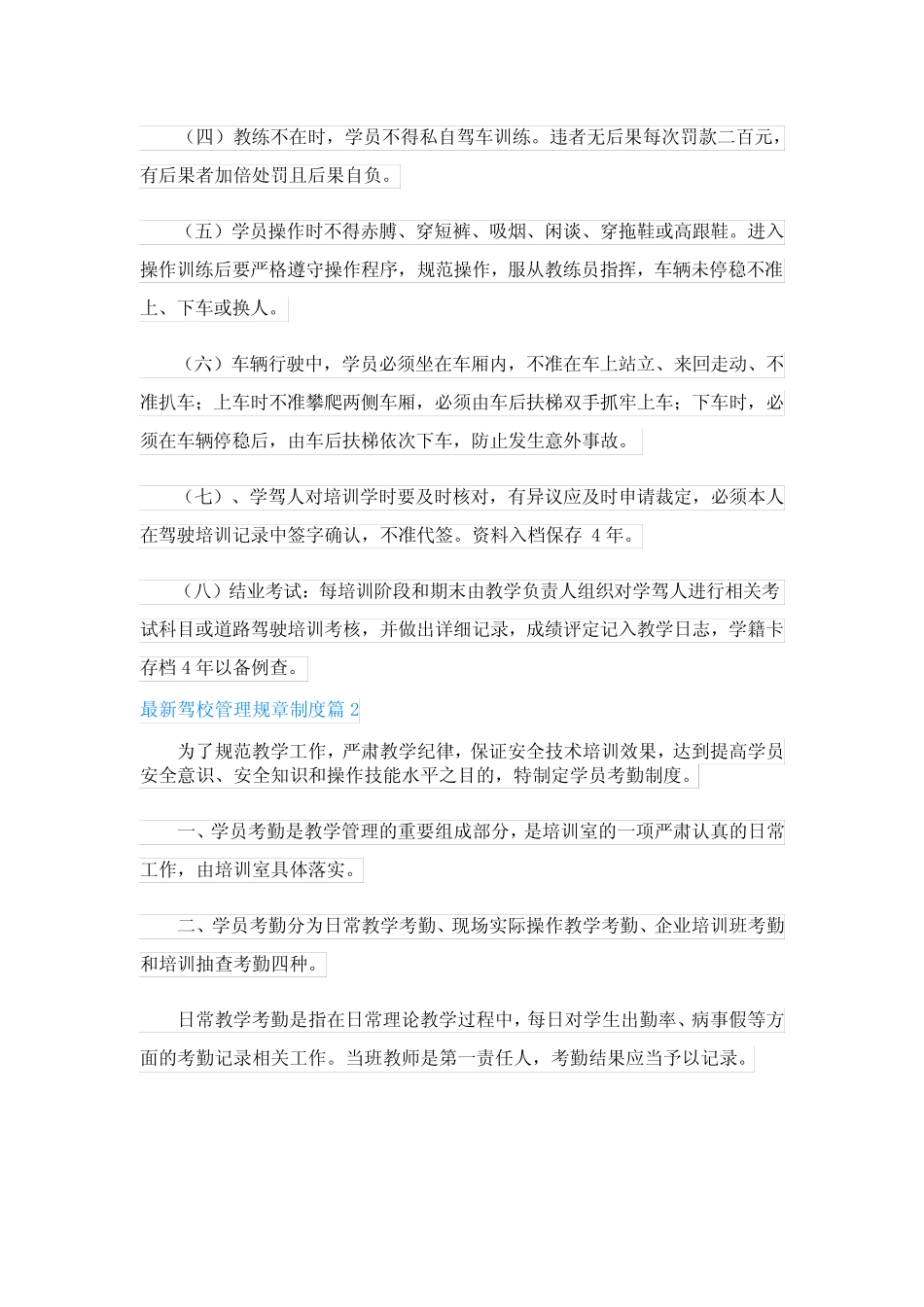 （四）教练不在时，学员不得私自驾车训练。违者无后果每次罚款二百元，有后果者加倍处罚且后果自负。

（五）学员操作时不得赤膊、穿短裤、吸烟、闲谈、穿拖鞋或高跟鞋。进入操作训练后要严格遵守操作程序，规范操作，服从教练员指挥，车辆未停稳不准上、下车或换人。

（六）车辆行驶中，学员必须坐在车厢内，不准在车上站立、来回走动、不准扒车；上车时不准攀爬两侧车厢，必须由车后扶梯双手抓牢上车；下车时，必须在车辆停稳后，由车后扶梯依次下车，防止发生意外事故。

（七）、学驾人对培训学时要及时核对，有异议应及时申请裁定，必须本人在驾驶培训记录中签字确认，不准代签。资料入档保存 4 年。

（八）结业考试：每培训阶段和期末由教学负责人组织对学驾人进行相关考试科目或道路驾驶培训考核，并做出详细记录，成绩评定记入教学日志，学籍卡存档 4 年以备例查。

最新驾校管理规章制度篇 2

为了规范教学工作，严肃教学纪律，保证安全技术培训效果，达到提高学员安全意识、安全知识和操作技能水平之目的，特制定学员考勤制度。

一、学员考勤是教学管理的重要组成部分，是培训室的一项严肃认真的日常工作，由培训室具体落实。

二、学员考勤分为日常教学考勤、现场实际操作教学考勤、企业培训班考勤和培训抽查考勤四种。

日常教学考勤是指在日常理论教学过程中，每日对学生出勤率、病事假等方面的考勤记录相关工作。当班教师是第一责任人，考勤结果应当予以记录。